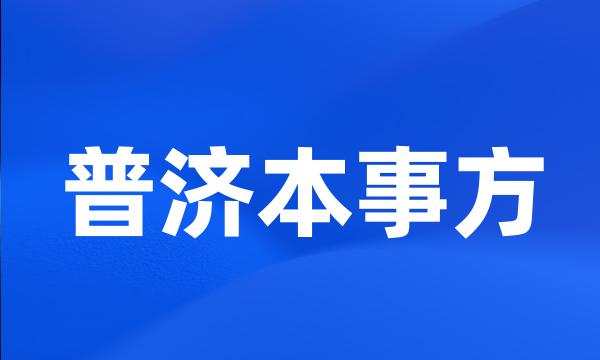 普济本事方